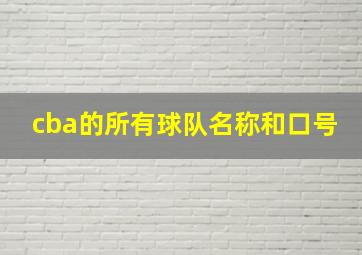 cba的所有球队名称和口号